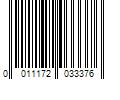 0 011172 033376